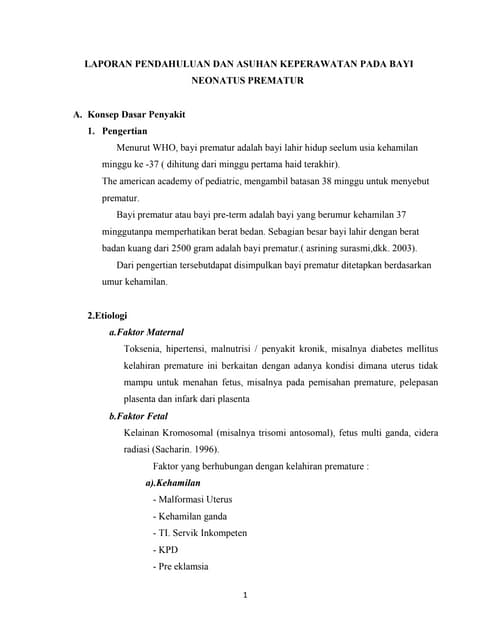 LAPORAN PENDAHULUAN DAN ASUHAN KEPERAWATAN PADA BAYI NEONATUS PREMATUR

A. Konsep Dasar Penyakit

1. Pengertian

Menurut WHO, bayi prematur adalah bayi lahir hidup seelum usia kehamilan minggu ke -37 ( dihitung dari minggu pertama haid terakhir).

The american academy of pediatric, mengambil batasan 38 minggu untuk menyebut prematur.

Bayi prematur atau bayi pre-term adalah bayi yang berumur kehamilan 37 minggutanpa memperhatikan berat bedan. Sebagian besar bayi lahir dengan berat badan kuang dari 2500 gram adalah bayi prematur.( asrining surasmi,dkk. 2003).

Dari pengertian tersebutdapat disimpulkan bayi prematur ditetapkan berdasarkan umur kehamilan.

2.Etiologi

a.Faktor Maternal

Toksenia, hipertensi, malnutrisi / penyakit kronik, misalnya diabetes mellitus kelahiran premature ini berkaitan dengan adanya kondisi dimana uterus tidak mampu untuk menahan fetus, misalnya pada pemisahan premature, pelepasan plasenta dan infark dari plasenta

b.Faktor Fetal

Kelainan Kromosomal (misalnya trisomi antosomal), fetus multi ganda, cidera radiasi (Sacharin. 1996).

Faktor yang berhubungan dengan kelahiran premature :

a).Kehamilan

- Malformasi Uterus
- Kehamilan ganda
- TI. Servik Inkompeten
- KPD
- Pre eklamsia

1